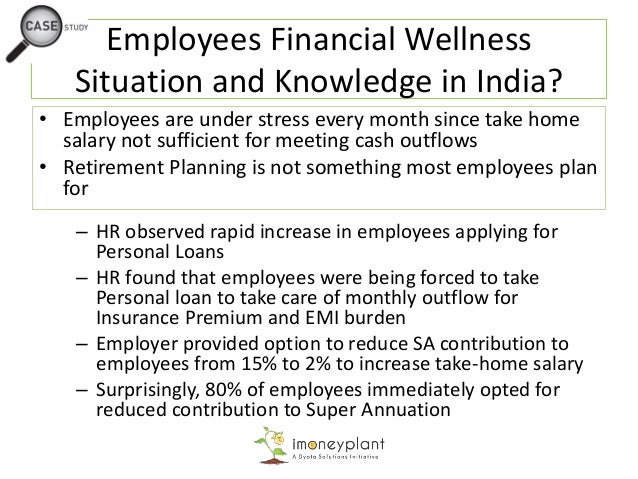 CASE STUDY

Employees Financial Wellness Situation and Knowledge in India?

• Employees are under stress every month since take home salary not sufficient for meeting cash outflows
• Retirement Planning is not something most employees plan for

– HR observed rapid increase in employees applying for Personal Loans
– HR found that employees were being forced to take Personal loan to take care of monthly outflow for Insurance Premium and EMI burden
– Employer provided option to reduce SA contribution to employees from 15% to 2% to increase take-home salary
– Surprisingly, 80% of employees immediately opted for reduced contribution to Super Annuation

imoneyplant
A Dyota Solutions Initiative